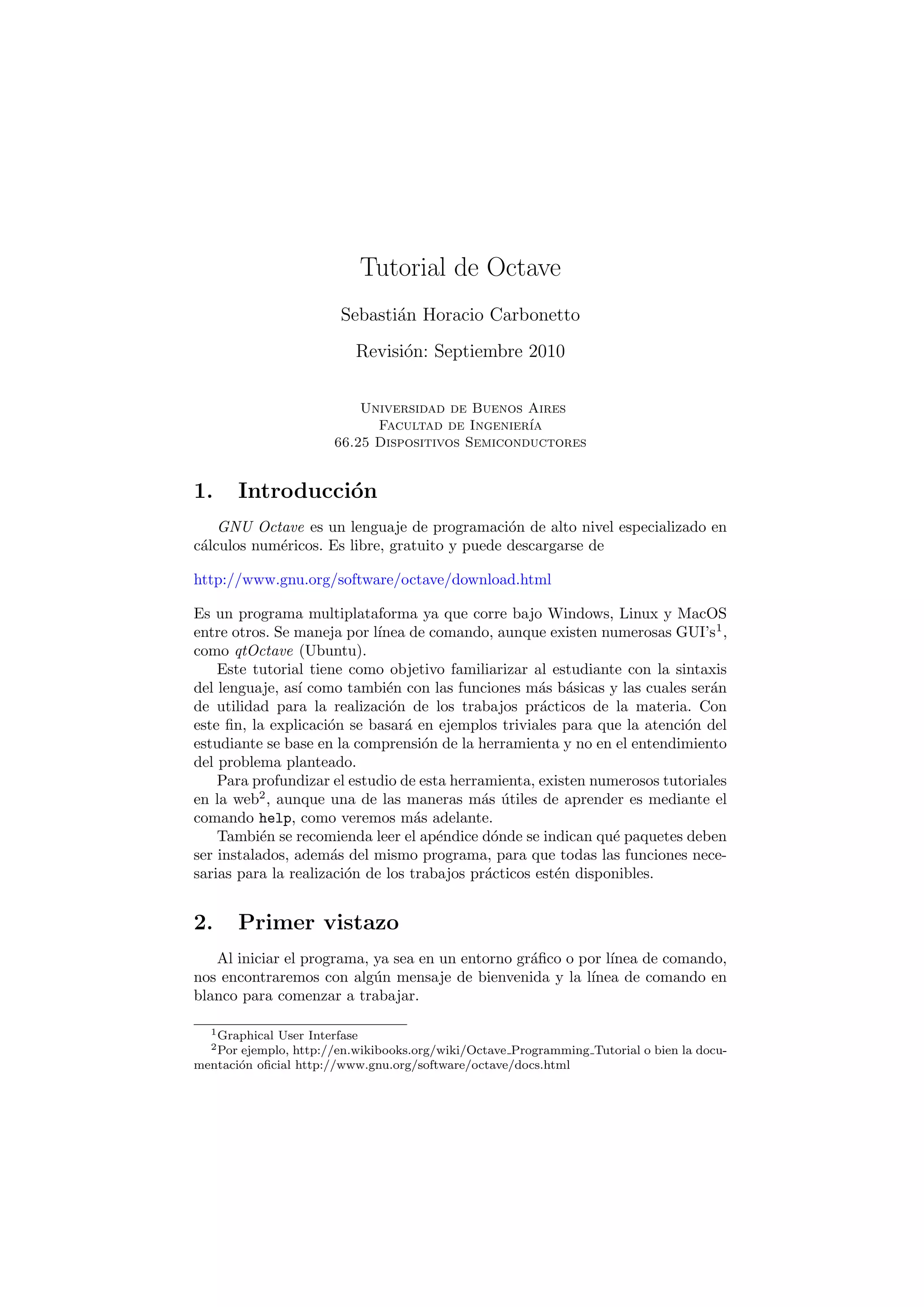 Tutorial de Octave

Sebastián Horacio Carbonetto

Revisión: Septiembre 2010

Universidad de Buenos Aires
Facultad de Ingeniería
66.25 Dispositivos Semiconductores

1. Introducción

GNU Octave es un lenguaje de programación de alto nivel especializado en cálculos numéricos. Es libre, gratuito y puede descargarse de

http://www.gnu.org/software/octave/download.html

Es un programa multiplataforma ya que corre bajo Windows, Linux y MacOS entre otros. Se maneja por línea de comando, aunque existen numerosas GUI's$^1$, como qtOctave (Ubuntu).

Este tutorial tiene como objetivo familiarizar al estudiante con la sintaxis del lenguaje, así como también con las funciones más básicas y las cuales serán de utilidad para la realización de los trabajos prácticos de la materia. Con este fin, la explicación se basará en ejemplos triviales para que la atención del estudiante se base en la comprensión de la herramienta y no en el entendimiento del problema planteado.

Para profundizar el estudio de esta herramienta, existen numerosos tutoriales en la web$^2$, aunque una de las maneras más útiles de aprender es mediante el comando help, como veremos más adelante.

También se recomienda leer el apéndice dónde se indican qué paquetes deben ser instalados, además del mismo programa, para que todas las funciones necesarias para la realización de los trabajos prácticos estén disponibles.

2. Primer vistazo

Al iniciar el programa, ya sea en un entorno gráfico o por línea de comando, nos encontraremos con algún mensaje de bienvenida y la línea de comando en blanco para comenzar a trabajar.

$^1$Graphical User Interfase
$^2$Por ejemplo, http://en.wikibooks.org/wiki/Octave_Programming_Tutorial o bien la documentación oficial http://www.gnu.org/software/octave/docs.html